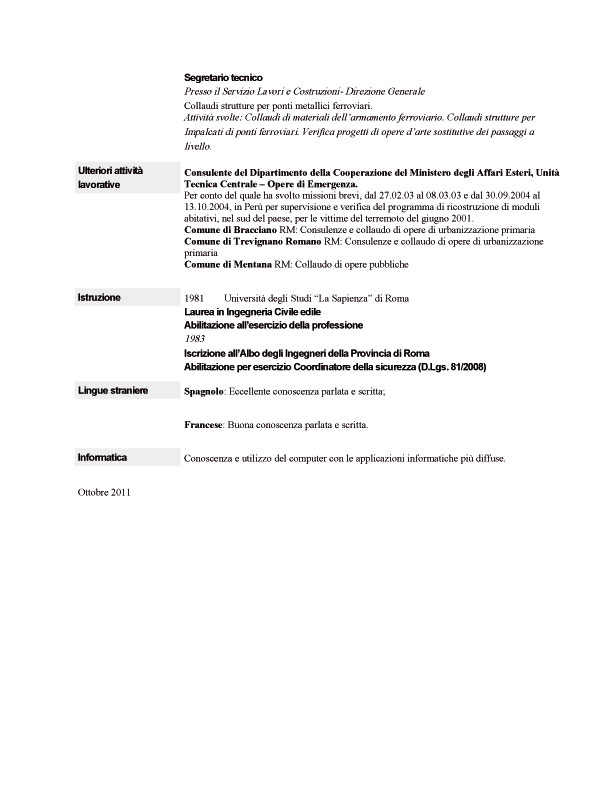 Segretario tecnico
Presso il Servizio Lavori e Costruzioni- Direzione Generale
Collaudi strutture per ponti metallici ferroviari.
Attività svolte: Collaudi di materiali dell'armamento ferroviario. Collaudi strutture per Impalcati di ponti ferroviari. Verifica progetti di opere d'arte sostitutive dei passaggi a livello.

Ulteriori attività lavorative

Consulente del Dipartimento della Cooperazione del Ministero degli Affari Esteri, Unità Tecnica Centrale – Opere di Emergenza.
Per conto del quale ha svolto missioni brevi, dal 27.02.03 al 08.03.03 e dal 30.09.2004 al 13.10.2004, in Perù per supervisione e verifica del programma di ricostruzione di moduli abitativi, nel sud del paese, per le vittime del terremoto del giugno 2001.
Comune di Bracciano RM: Consulenze e collaudo di opere di urbanizzazione primaria
Comune di Trevignano Romano RM: Consulenze e collaudo di opere di urbanizzazione primaria
Comune di Mentana RM: Collaudo di opere pubbliche

Istruzione

1981 Università degli Studi "La Sapienza" di Roma
Laurea in Ingegneria Civile edile
Abilitazione all'esercizio della professione
1983
Iscrizione all'Albo degli Ingegneri della Provincia di Roma
Abilitazione per esercizio Coordinatore della sicurezza (D.Lgs. 81/2008)

Lingue straniere

Spagnolo: Eccellente conoscenza parlata e scritta;

Francese: Buona conoscenza parlata e scritta.

Informatica

Conoscenza e utilizzo del computer con le applicazioni informatiche più diffuse.

Ottobre 2011